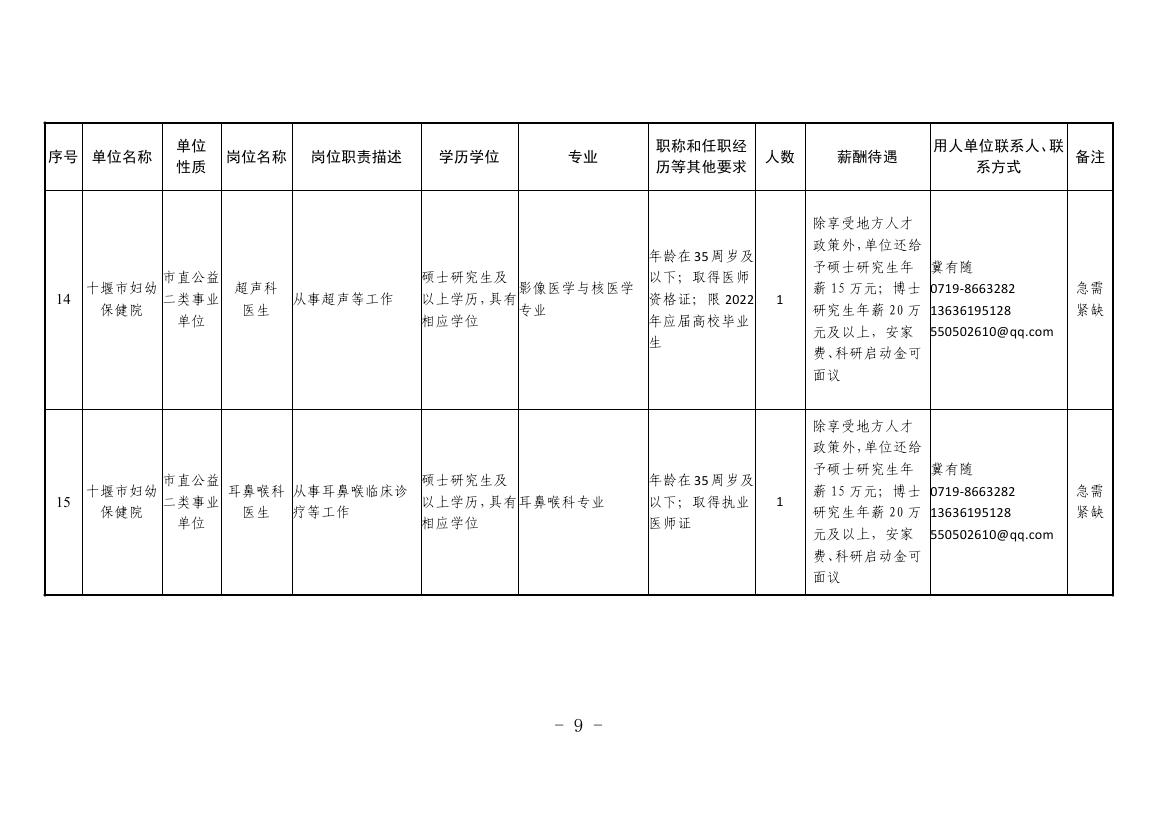 | 序号 | 单位名称 | 单位性质 | 岗位名称 | 岗位职责描述 | 学历学位 | 专业 | 职称和任职经历等其他要求 | 人数 | 薪酬待遇 | 用人单位联系人、联系方式 | 备注 |
|---|---|---|---|---|---|---|---|---|---|---|---|
| 14 | 十堰市妇幼保健院 | 市直公益二类事业单位 | 超声科医生 | 从事超声等工作 | 硕士研究生及以上学历，具有相应学位 | 影像医学与核医学专业 | 年龄在35周岁及以下；取得医师资格证；限2022年应届高校毕业生 | 1 | 除享受地方人才政策外，单位还给予硕士研究生年薪15万元；博士研究生年薪20万元及以上，安家费、科研启动金可面议 | 冀有随 0719-8663282 13636195128 550502610@qq.com | 急需紧缺 |
| 15 | 十堰市妇幼保健院 | 市直公益二类事业单位 | 耳鼻喉科医生 | 从事耳鼻喉临床诊疗等工作 | 硕士研究生及以上学历，具有相应学位 | 耳鼻喉科专业 | 年龄在35周岁及以下；取得执业医师证 | 1 | 除享受地方人才政策外，单位还给予硕士研究生年薪15万元；博士研究生年薪20万元及以上，安家费、科研启动金可面议 | 冀有随 0719-8663282 13636195128 550502610@qq.com | 急需紧缺 |

－ 9 －